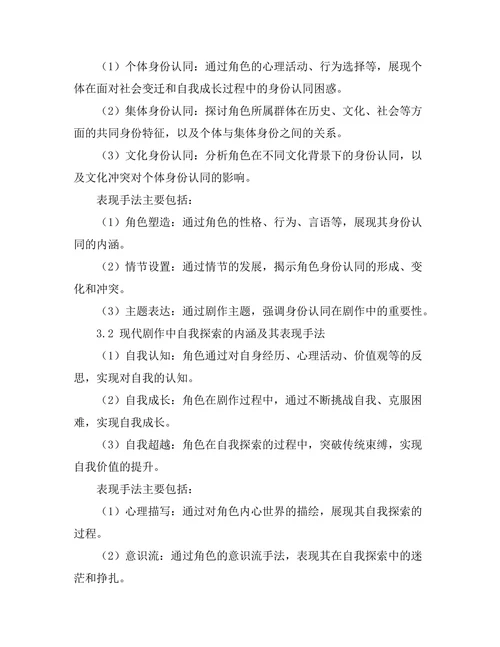 （1）个体身份认同：通过角色的心理活动、行为选择等，展现个体在面对社会变迁和自我成长过程中的身份认同困惑。

（2）集体身份认同：探讨角色所属群体在历史、文化、社会等方面的共同身份特征，以及个体与集体身份之间的关系。

（3）文化身份认同：分析角色在不同文化背景下的身份认同，以及文化冲突对个体身份认同的影响。

表现手法主要包括：

（1）角色塑造：通过角色的性格、行为、言语等，展现其身份认同的内涵。

（2）情节设置：通过情节的发展，揭示角色身份认同的形成、变化和冲突。

（3）主题表达：通过剧作主题，强调身份认同在剧作中的重要性。

3.2 现代剧作中自我探索的内涵及其表现手法

（1）自我认知：角色通过对自身经历、心理活动、价值观等的反思，实现对自我的认知。

（2）自我成长：角色在剧作过程中，通过不断挑战自我、克服困难，实现自我成长。

（3）自我超越：角色在自我探索的过程中，突破传统束缚，实现自我价值的提升。

表现手法主要包括：

（1）心理描写：通过对角色内心世界的描绘，展现其自我探索的过程。

（2）意识流：通过角色的意识流手法，表现其在自我探索中的迷茫和挣扎。